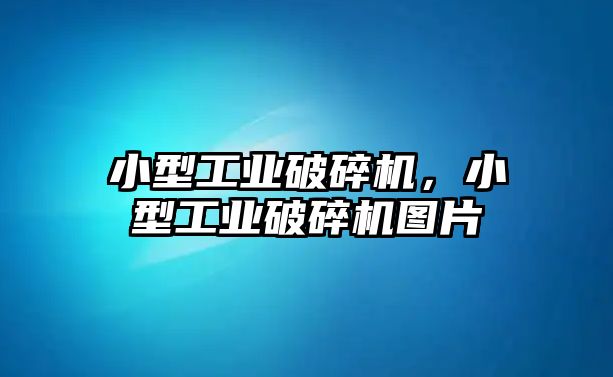 小型工业破碎机，小型工业破碎机图片